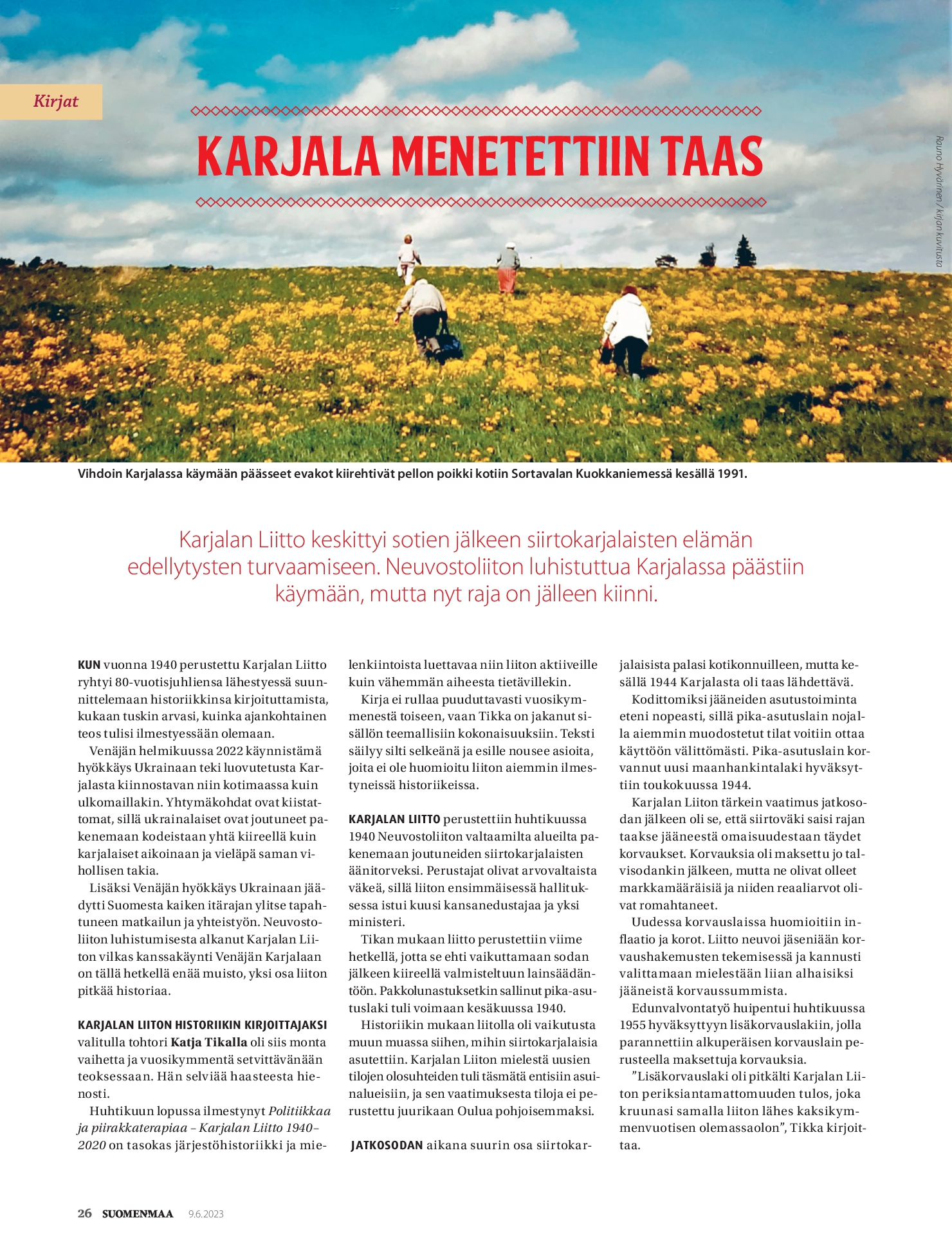 Kirjat

KARJALA MENETETTIIN TAAS

Rauno Hyvärinen / kirjan kuvitusta

Vihdoin Karjalassa käymään päässeet evakot kiirehtivät pellon poikki kotiin Sortavalan Kuokkaniemessä kesällä 1991.

Karjalan Liitto keskittyi sotien jälkeen siirtokarjalaisten elämän edellytysten turvaamiseen. Neuvostoliiton luhistuttua Karjalassa päästiin käymään, mutta nyt raja on jälleen kiinni.

KUN vuonna 1940 perustettu Karjalan Liitto ryhtyi 80-vuotisjuhliensa lähestyessä suunnittelemaan historiikkinsa kirjoituttamista, kukaan tuskin arvasi, kuinka ajankohtainen teos tulisi ilmestyessään olemaan.

Venäjän helmikuussa 2022 käynnistämä hyökkäys Ukrainaan teki luovutetusta Karjalasta kiinnostavan niin kotimaassa kuin ulkomaillakin. Yhtymäkohdat ovat kiistattomat, sillä ukrainalaiset ovat joutuneet pakenemaan kodeistaan yhtä kiireellä kuin karjalaiset aikoinaan ja vieläpä saman vihollisen takia.

Lisäksi Venäjän hyökkäys Ukrainaan jäädytti Suomesta kaiken itärajan ylitse tapahtuneen matkailun ja yhteistyön. Neuvostoliiton luhistumisesta alkanut Karjalan Liiton vilkas kanssakäynti Venäjän Karjalaan on tällä hetkellä enää muisto, yksi osa liiton pitkää historiaa.

KARJALAN LIITON HISTORIIKIN KIRJOITTAJAKSI valitulla tohtori Katja Tikalla oli siis monta vaihetta ja vuosikymmentä setvittävänään teoksessaan. Hän selviää haasteesta hienosti.

Huhtikuun lopussa ilmestynyt Politiikkaa ja piirakkaterapiaa – Karjalan Liitto 1940–2020 on tasokas järjestöhistoriikki ja mielenkiintoista luettavaa niin liiton aktiiveille kuin vähemmän aiheesta tietävillekin.

Kirja ei rullaa puuduttavasti vuosikymmenestä toiseen, vaan Tikka on jakanut sisällön teemallisiin kokonaisuuksiin. Teksti säilyy silti selkeänä ja esille nousee asioita, joita ei ole huomioitu liiton aiemmin ilmestyneissä historiikeissa.

KARJALAN LIITTO perustettiin huhtikuussa 1940 Neuvostoliiton valtaamilta alueilta pakenemaan joutuneiden siirtokarjalaisten äänitorveksi. Perustajat olivat arvovaltaista väkeä, sillä liiton ensimmäisessä hallituksessa istui kuusi kansanedustajaa ja yksi ministeri.

Tikan mukaan liitto perustettiin viime hetkellä, jotta se ehti vaikuttamaan sodan jälkeen kiireellä valmisteltuun lainsäädäntöön. Pakkolunastuksetkin sallinut pika-asutuslaki tuli voimaan kesäkuussa 1940.

Historiikin mukaan liitolla oli vaikutusta muun muassa siihen, mihin siirtokarjalaisia asutettiin. Karjalan Liiton mielestä uusien tilojen olosuhteiden tuli täsmätä entisiin asuinalueisiin, ja sen vaatimuksesta tiloja ei perustettu juurikaan Oulua pohjoisemmaksi.

JATKOSODAN aikana suurin osa siirtokarjalaisista palasi kotikonnuilleen, mutta kesällä 1944 Karjalasta oli taas lähdettävä.

Kodittomiksi jääneiden asutustoiminta eteni nopeasti, sillä pika-asutuslain nojalla aiemmin muodostetut tilat voitiin ottaa käyttöön välittömästi. Pika-asutuslain korvannut uusi maanhankintalaki hyväksyttiin toukokuussa 1944.

Karjalan Liiton tärkein vaatimus jatkosodan jälkeen oli se, että siirtoväki saisi rajan taakse jääneestä omaisuudestaan täydet korvaukset. Korvauksia oli maksettu jo talvisodankin jälkeen, mutta ne olivat olleet markkamääräisiä ja niiden reaaliarvot olivat romahtaneet.

Uudessa korvauslaissa huomioitiin inflaatio ja korot. Liitto neuvoi jäseniään korvaushakemusten tekemisessä ja kannusti valittamaan mielestään liian alhaisiksi jääneistä korvaussummista.

Edunvalvontatyö huipentui huhtikuussa 1955 hyväksyttyyn lisäkorvauslakiin, jolla parannettiin alkuperäisen korvauslain perusteella maksettuja korvauksia.

”Lisäkorvauslaki oli pitkälti Karjalan Liiton periksiantamattomuuden tulos, joka kruunasi samalla liiton lähes kaksikymmenvuotisen olemassaolon”, Tikka kirjoittaa.

26 SUOMENMAA 9.6.2023